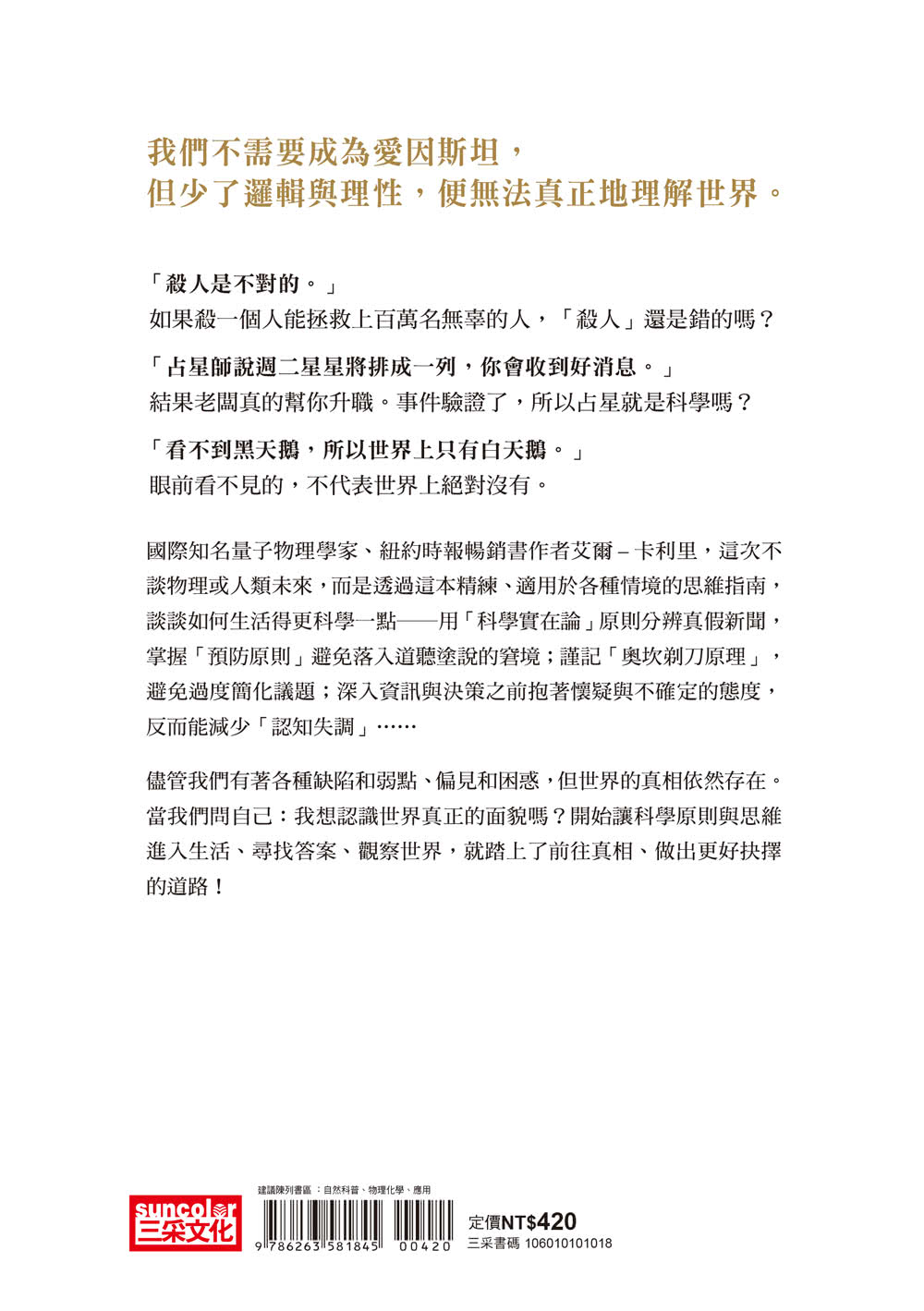 我們不需要成為愛因斯坦，
但少了邏輯與理性，便無法真正地理解世界。

「殺人是不對的。」
如果殺一個人能拯救上百萬名無辜的人，「殺人」還是錯的嗎？

「占星師說週二星星將排成一列，你會收到好消息。」
結果老闆真的幫你升職。事件驗證了，所以占星就是科學嗎？

「看不到黑天鵝，所以世界上只有白天鵝。」
眼前看不見的，不代表世界上絕對沒有。

國際知名量子物理學家、紐約時報暢銷書作者艾爾－卡利里，這次不談物理或人類未來，而是透過這本精練、適用於各種情境的思維指南，談談如何生活得更科學一點——用「科學實在論」原則分辨真假新聞，掌握「預防原則」避免落入道聽塗說的窘境；謹記「奧坎剃刀原理」，避免過度簡化議題；深入資訊與決策之前抱著懷疑與不確定的態度，反而能減少「認知失調」……

儘管我們有著各種缺陷和弱點、偏見和困惑，但世界的真相依然存在。當我們問自己：我想認識世界真正的面貌嗎？開始讓科學原則與思維進入生活、尋找答案、觀察世界，就踏上了前往真相、做出更好抉擇的道路！

suncolor 三采文化

建議陳列書區：自然科普、物理化學、應用

9 786263 581845 00420

定價NT$420
三采書碼 106010101018